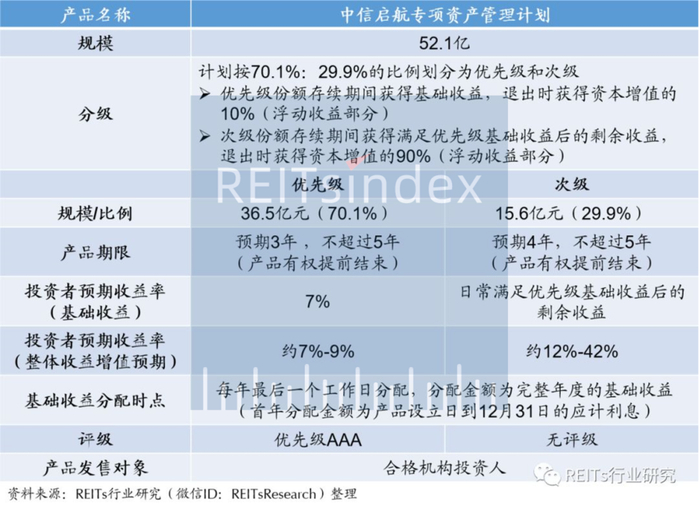 | 产品名称 | 中信启航专项资产管理计划 | |
|---|---|---|
| 规模 | 52.1亿 | |
| 分级 | 计划按70.1%：29.9%的比例划分为优先级和次级 ➢ 优先级份额存续期间获得基础收益，退出时获得资本增值的10%（浮动收益部分） ➢ 次级份额存续期间获得满足优先级基础收益后的剩余收益，退出时获得资本增值的90%（浮动收益部分） | |
| | 优先级 | 次级 |
| 规模/比例 | 36.5亿元（70.1%） | 15.6亿元（29.9%） |
| 产品期限 | 预期3年，不超过5年（产品有权提前结束） | 预期4年，不超过5年（产品有权提前结束） |
| 投资者预期收益率（基础收益） | 7% | 日常满足优先级基础收益后的剩余收益 |
| 投资者预期收益率（整体收益增值预期） | 约7%-9% | 约12%-42% |
| 基础收益分配时点 | 每年最后一个工作日分配，分配金额为完整年度的基础收益（首年分配金额为产品设立日到12月31日的应计利息） | |
| 评级 | 优先级AAA | 无评级 |
| 产品发售对象 | 合格机构投资人 | |

REITsindex

REITs行业研究

资料来源：REITs行业研究（微信ID：REITsResearch）整理